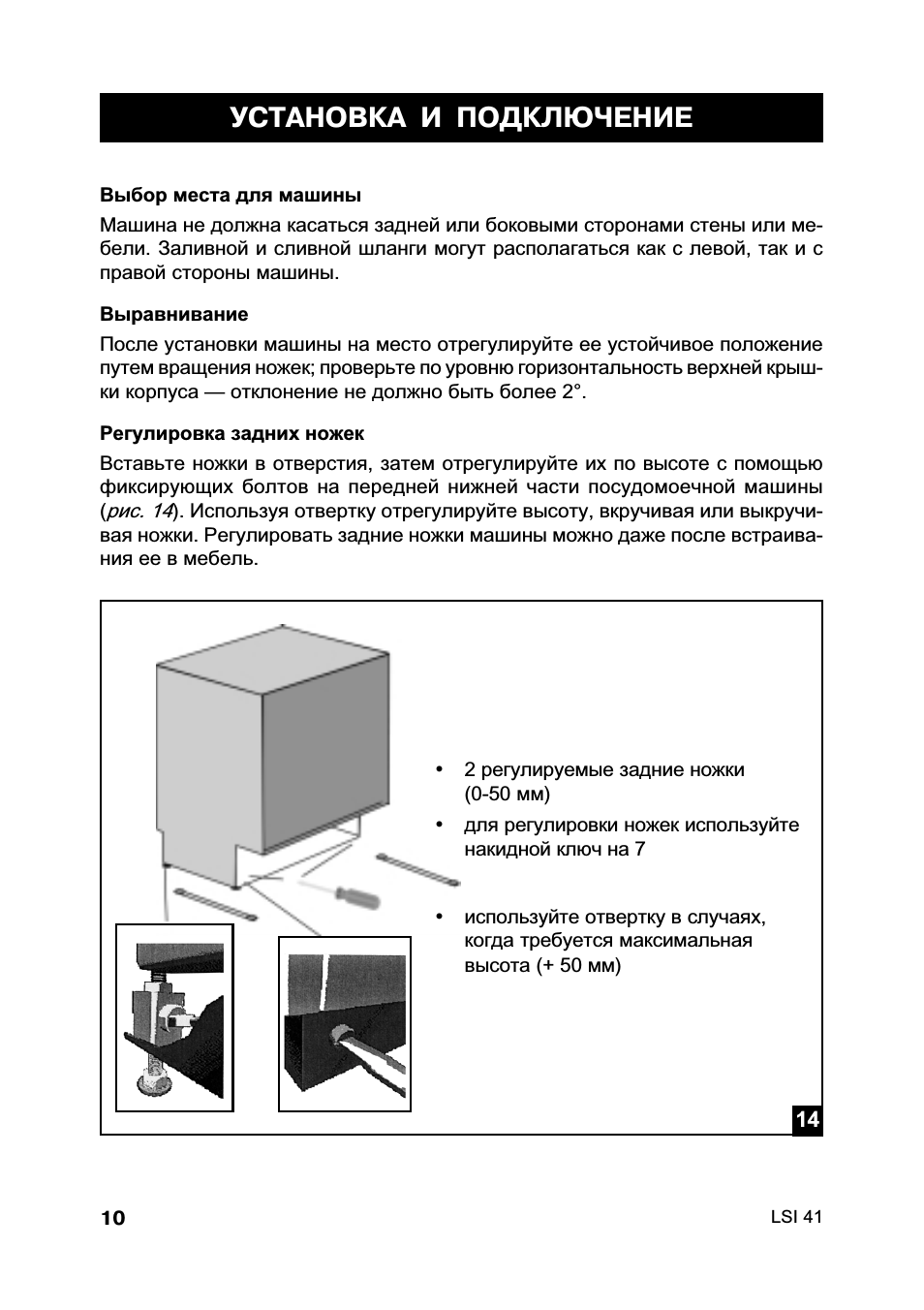 УСТАНОВКА И ПОДКЛЮЧЕНИЕ

Выбор места для машины

Машина не должна касаться задней или боковыми сторонами стены или мебели. Заливной и сливной шланги могут располагаться как с левой, так и с правой стороны машины.

Выравнивание

После установки машины на место отрегулируйте ее устойчивое положение путем вращения ножек; проверьте по уровню горизонтальность верхней крышки корпуса — отклонение не должно быть более 2°.

Регулировка задних ножек

Вставьте ножки в отверстия, затем отрегулируйте их по высоте с помощью фиксирующих болтов на передней нижней части посудомоечной машины (рис. 14). Используя отвертку отрегулируйте высоту, вкручивая или выкручивая ножки. Регулировать задние ножки машины можно даже после встраивания ее в мебель.

• 2 регулируемые задние ножки (0-50 мм)

• для регулировки ножек используйте накидной ключ на 7

• используйте отвертку в случаях, когда требуется максимальная высота (+ 50 мм)

14

10

LSI 41